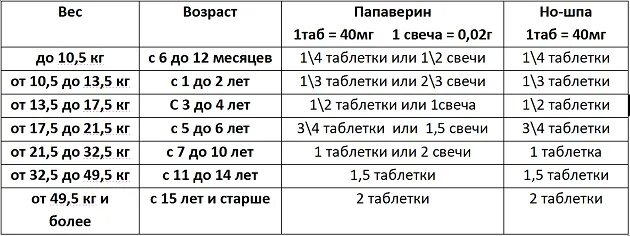 | Вес | Возраст | Папаверин 1таб = 40мг 1 свеча = 0,02г | Но-шпа 1таб = 40мг |
|---|---|---|---|
| до 10,5 кг | с 6 до 12 месяцев | 1\4 таблетки или 1\2 свечи | 1\4 таблетки |
| от 10,5 до 13,5 кг | с 1 до 2 лет | 1\3 таблетки или 2\3 свечи | 1\3 таблетки |
| от 13,5 до 17,5 кг | С 3 до 4 лет | 1\2 таблетки или 1свеча | 1\2 таблетки |
| от 17,5 до 21,5 кг | с 5 до 6 лет | 3\4 таблетки или 1,5 свечи | 3\4 таблетки |
| от 21,5 до 32,5 кг | с 7 до 10 лет | 1 таблетки или 2 свечи | 1 таблетка |
| от 32,5 до 49,5 кг | с 11 до 14 лет | 1,5 таблетки | 1,5 таблетки |
| от 49,5 кг и более | с 15 лет и старше | 2 таблетки | 2 таблетки |